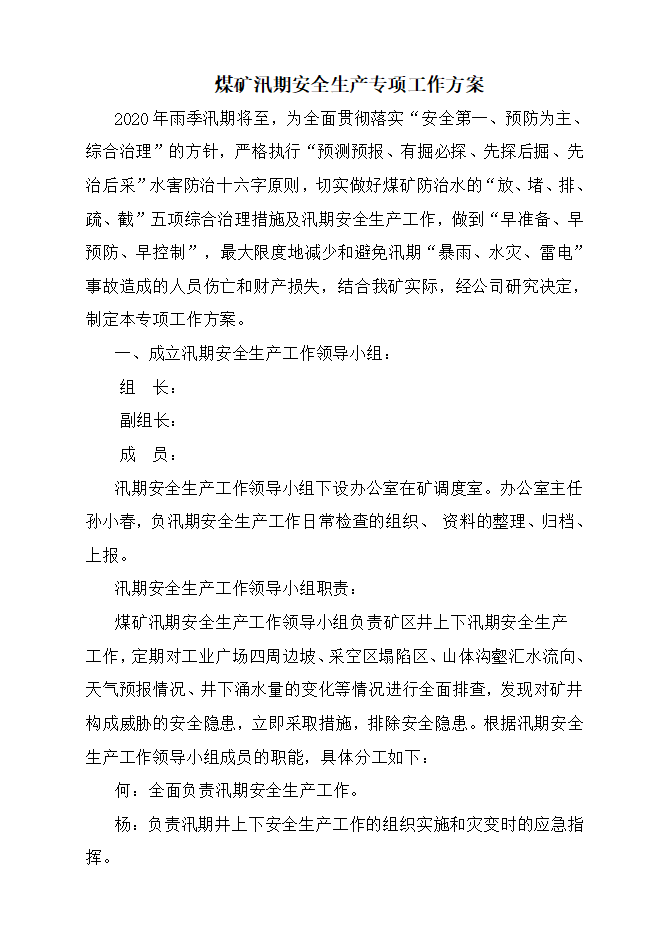 煤矿汛期安全生产专项工作方案

2020年雨季汛期将至，为全面贯彻落实“安全第一、预防为主、综合治理”的方针，严格执行“预测预报、有掘必探、先探后掘、先治后采”水害防治十六字原则，切实做好煤矿防治水的“放、堵、排、疏、截”五项综合治理措施及汛期安全生产工作，做到“早准备、早预防、早控制”，最大限度地减少和避免汛期“暴雨、水灾、雷电”事故造成的人员伤亡和财产损失，结合我矿实际，经公司研究决定，制定本专项工作方案。

一、成立汛期安全生产工作领导小组：

组　长：

副组长：

成　员：

汛期安全生产工作领导小组下设办公室在矿调度室。办公室主任孙小春，负汛期安全生产工作日常检查的组织、 资料的整理、归档、上报。

汛期安全生产工作领导小组职责：

煤矿汛期安全生产工作领导小组负责矿区井上下汛期安全生产工作，定期对工业广场四周边坡、采空区塌陷区、山体沟壑汇水流向、天气预报情况、井下涌水量的变化等情况进行全面排查，发现对矿井构成威胁的安全隐患，立即采取措施，排除安全隐患。根据汛期安全生产工作领导小组成员的职能，具体分工如下：

何：全面负责汛期安全生产工作。

杨：负责汛期井上下安全生产工作的组织实施和灾变时的应急指挥。